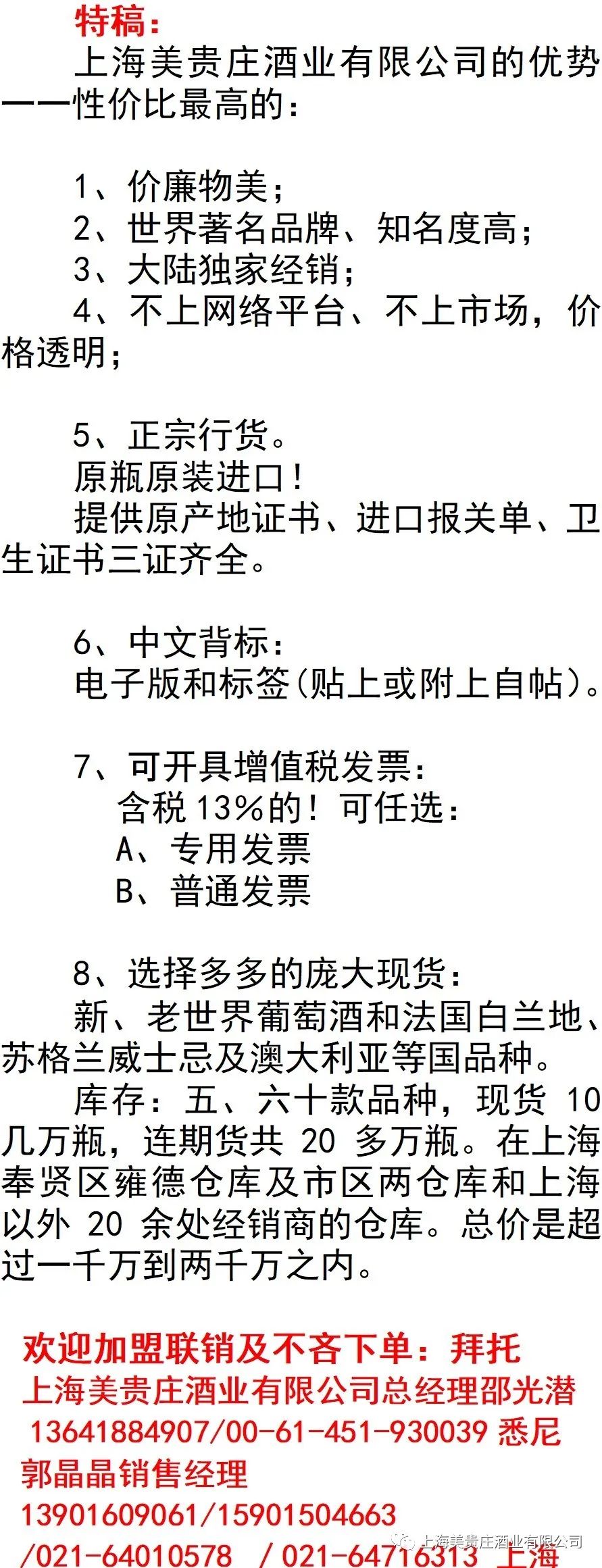 特稿:

上海美贵庄酒业有限公司的优势——性价比最高的:

1、价廉物美;
2、世界著名品牌、知名度高;
3、大陆独家经销;
4、不上网络平台、不上市场,价格透明;

5、正宗行货。

原瓶原装进口!

提供原产地证书、进口报关单、卫生证书三证齐全。

6、中文背标:
电子版和标签(贴上或附上自帖)。

7、可开具增值税发票:
含税13%的!可任选:
A、专用发票
B、普通发票

8、选择多多的庞大现货:

新、老世界葡萄酒和法国白兰地、苏格兰威士忌及澳大利亚等国品种。

库存:五、六十款品种,现货10几万瓶,连期货共20多万瓶。在上海奉贤区雍德仓库及市区两仓库和上海以外20余处经销商的仓库。总价是超过一千万到两千万之内。

欢迎加盟联销及不吝下单:拜托
上海美贵庄酒业有限公司总经理邵光潜
13641884907/00-61-451-930039 悉尼
郭晶晶销售经理
13901609061/15901504663
/021-64010578 /021-64716313 上海

上海美贵庄酒业有限公司